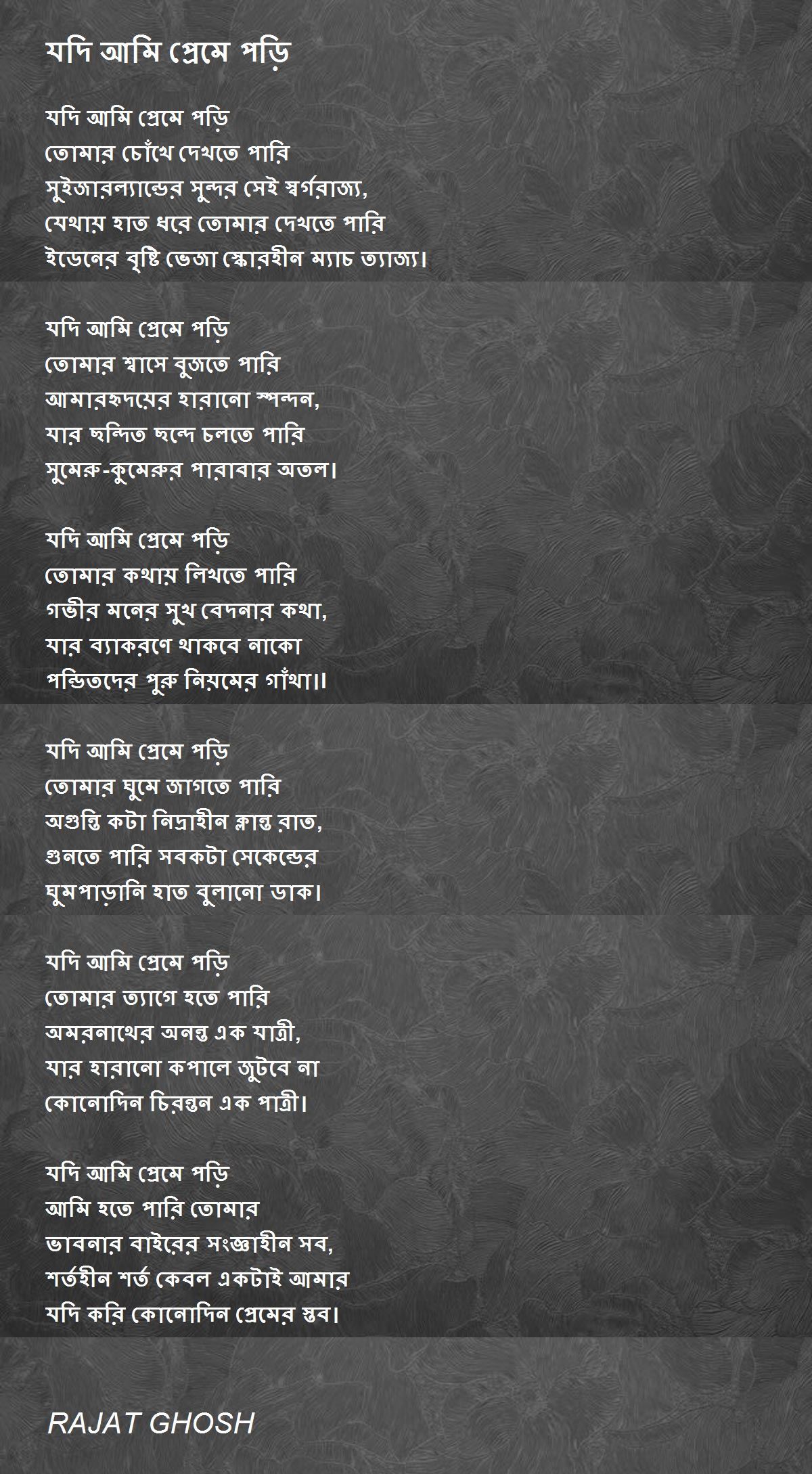 যদি আমি প্রেমে পড়ি

যদি আমি প্রেমে পড়ি
তোমার চোঁখে দেখতে পারি
সুইজারল্যান্ডের সুন্দর সেই স্বর্গরাজ্য,
যেথায় হাত ধরে তোমার দেখতে পারি
ইডেনের বৃষ্টি ভেজা স্কোরহীন ম্যাচ ত্যাজ্য।

যদি আমি প্রেমে পড়ি
তোমার শ্বাসে বুজতে পারি
আমারহৃদয়ের হারানো স্পন্দন,
যার ছন্দিত ছন্দে চলতে পারি
সুমেরু-কুমেরুর পারাবার অতল।

যদি আমি প্রেমে পড়ি
তোমার কথায় লিখতে পারি
গভীর মনের সুখ বেদনার কথা,
যার ব্যাকরণে থাকবে নাকো
পন্ডিতদের পুরু নিয়মের গাঁথা।।

যদি আমি প্রেমে পড়ি
তোমার ঘুমে জাগতে পারি
অগুন্তি কটা নিদ্রাহীন ক্লান্ত রাত,
গুনতে পারি সবকটা সেকেন্ডের
ঘুমপাড়ানি হাত বুলানো ডাক।

যদি আমি প্রেমে পড়ি
তোমার ত্যাগে হতে পারি
অমরনাথের অনন্ত এক যাত্রী,
যার হারানো কপালে জুটবে না
কোনোদিন চিরন্তন এক পাত্রী।

যদি আমি প্রেমে পড়ি
আমি হতে পারি তোমার
ভাবনার বাইরের সংজ্ঞাহীন সব,
শর্তহীন শর্ত কেবল একটাই আমার
যদি করি কোনোদিন প্রেমের স্তব।

RAJAT GHOSH